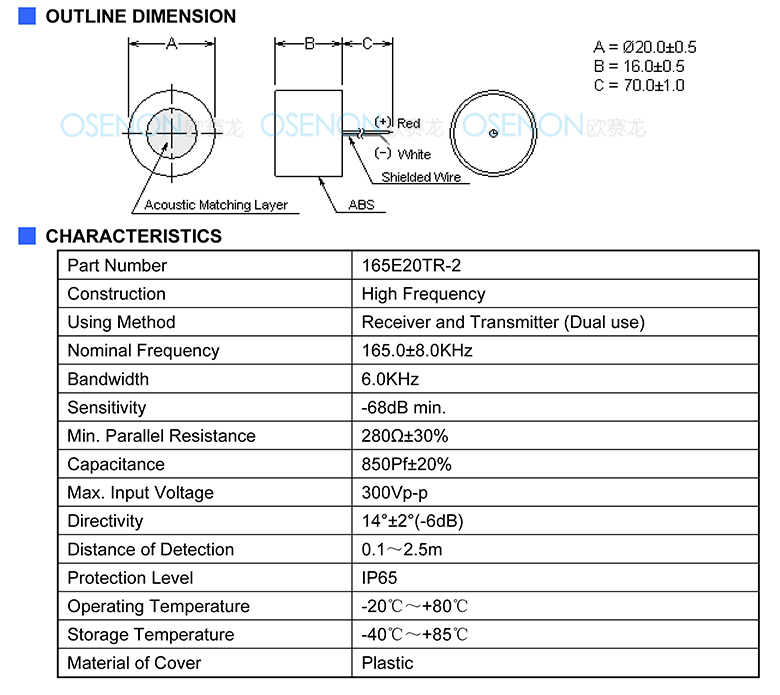 OUTLINE DIMENSION

A

B

C

A = Ø20.0±0.5
B = 16.0±0.5
C = 70.0±1.0

OSENON 欧赛龙 OSENON 欧赛龙 OSENON 欧赛龙

(+) Red

(-) White

Shielded Wire

Acoustic Matching Layer

ABS

CHARACTERISTICS

| Part Number | 165E20TR-2 |
|---|---|
| Construction | High Frequency |
| Using Method | Receiver and Transmitter (Dual use) |
| Nominal Frequency | 165.0±8.0KHz |
| Bandwidth | 6.0KHz |
| Sensitivity | -68dB min. |
| Min. Parallel Resistance | 280Ω±30% |
| Capacitance | 850Pf±20% |
| Max. Input Voltage | 300Vp-p |
| Directivity | 14°±2°(-6dB) |
| Distance of Detection | 0.1～2.5m |
| Protection Level | IP65 |
| Operating Temperature | -20℃～+80℃ |
| Storage Temperature | -40℃～+85℃ |
| Material of Cover | Plastic |